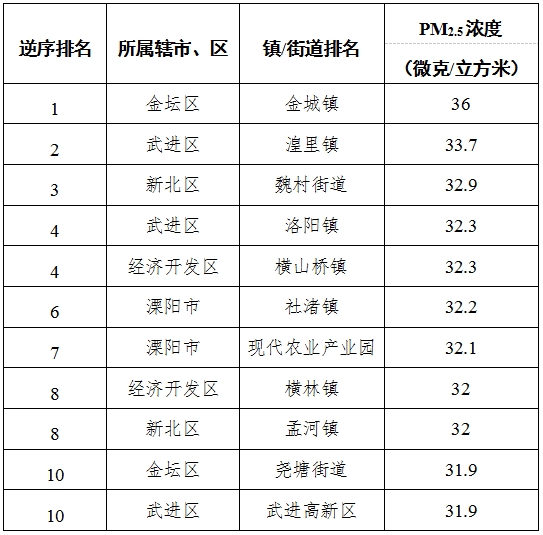 | 逆序排名 | 所属辖市、区 | 镇/街道排名 | $PM_{2.5}$浓度（微克/立方米） |
|---|---|---|---|
| 1 | 金坛区 | 金城镇 | 36 |
| 2 | 武进区 | 湟里镇 | 33.7 |
| 3 | 新北区 | 魏村街道 | 32.9 |
| 4 | 武进区 | 洛阳镇 | 32.3 |
| 4 | 经济开发区 | 横山桥镇 | 32.3 |
| 6 | 溧阳市 | 社渚镇 | 32.2 |
| 7 | 溧阳市 | 现代农业产业园 | 32.1 |
| 8 | 经济开发区 | 横林镇 | 32 |
| 8 | 新北区 | 孟河镇 | 32 |
| 10 | 金坛区 | 尧塘街道 | 31.9 |
| 10 | 武进区 | 武进高新区 | 31.9 |